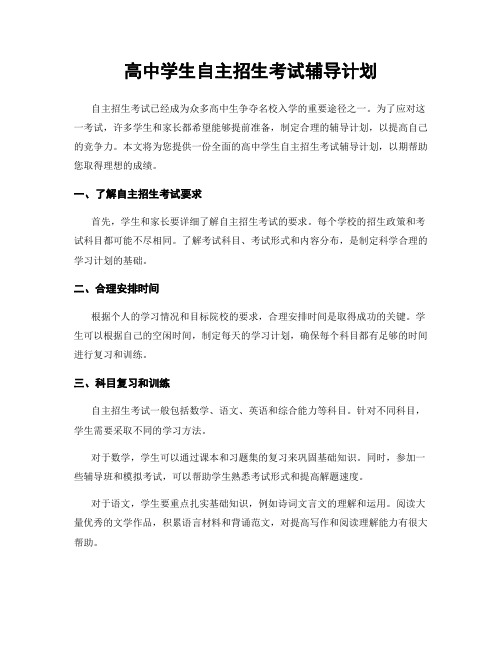 高中学生自主招生考试辅导计划

自主招生考试已经成为众多高中生争夺名校入学的重要途径之一。为了应对这一考试，许多学生和家长都希望能够提前准备，制定合理的辅导计划，以提高自己的竞争力。本文将为您提供一份全面的高中学生自主招生考试辅导计划，以期帮助您取得理想的成绩。

一、了解自主招生考试要求

首先，学生和家长要详细了解自主招生考试的要求。每个学校的招生政策和考试科目都可能不尽相同。了解考试科目、考试形式和内容分布，是制定科学合理的学习计划的基础。

二、合理安排时间

根据个人的学习情况和目标院校的要求，合理安排时间是取得成功的关键。学生可以根据自己的空闲时间，制定每天的学习计划，确保每个科目都有足够的时间进行复习和训练。

三、科目复习和训练

自主招生考试一般包括数学、语文、英语和综合能力等科目。针对不同科目，学生需要采取不同的学习方法。

对于数学，学生可以通过课本和习题集的复习来巩固基础知识。同时，参加一些辅导班和模拟考试，可以帮助学生熟悉考试形式和提高解题速度。

对于语文，学生要重点扎实基础知识，例如诗词文言文的理解和运用。阅读大量优秀的文学作品，积累语言材料和背诵范文，对提高写作和阅读理解能力有很大帮助。